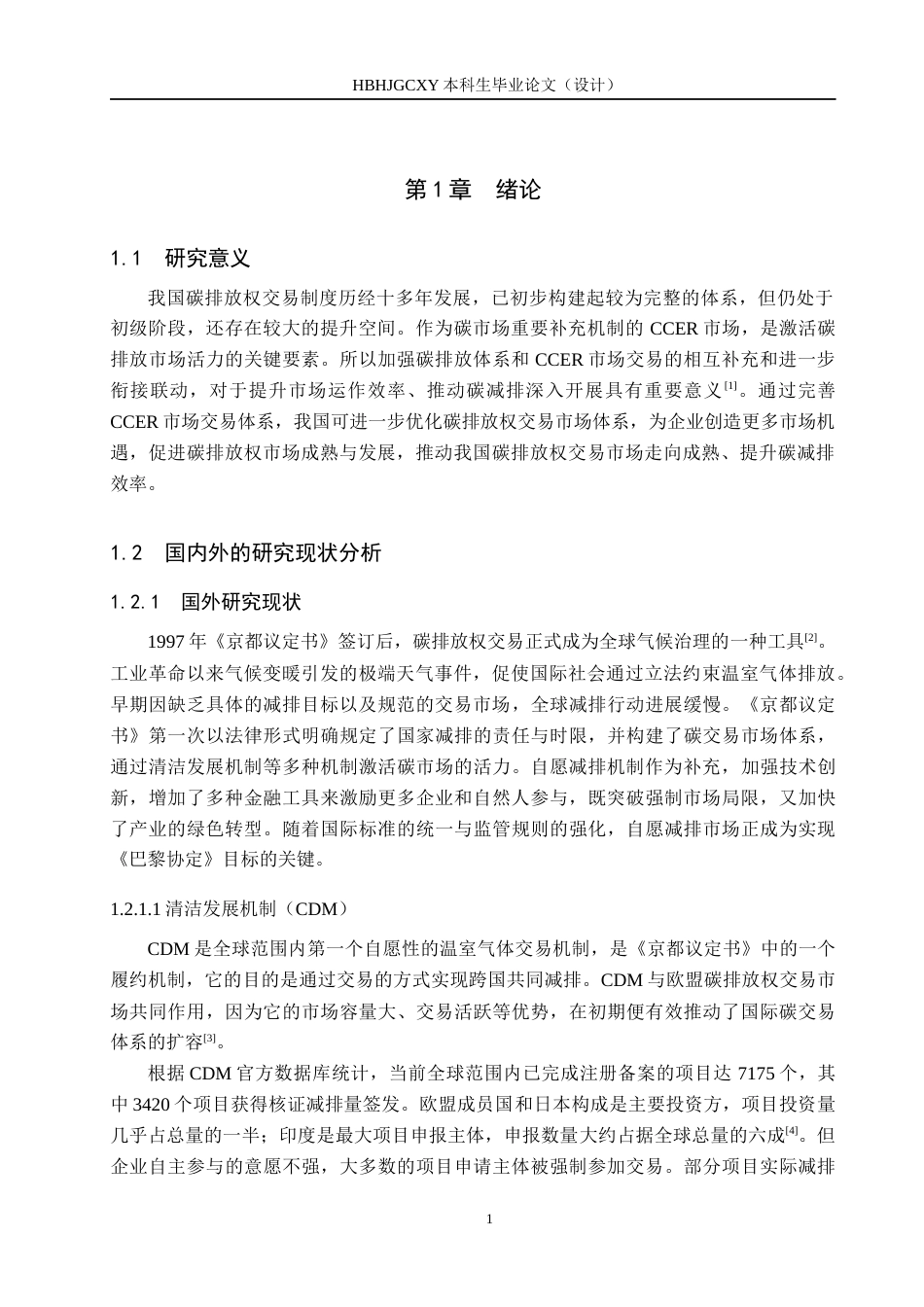 HBHJGCXY 本科生毕业论文（设计）

第 1 章　绪论

1.1　研究意义

我国碳排放权交易制度历经十多年发展，已初步构建起较为完整的体系，但仍处于初级阶段，还存在较大的提升空间。作为碳市场重要补充机制的 CCER 市场，是激活碳排放市场活力的关键要素。所以加强碳排放体系和 CCER 市场交易的相互补充和进一步衔接联动，对于提升市场运作效率、推动碳减排深入开展具有重要意义$^{[1]}$。通过完善 CCER 市场交易体系，我国可进一步优化碳排放权交易市场体系，为企业创造更多市场机遇，促进碳排放权市场成熟与发展，推动我国碳排放权交易市场走向成熟、提升碳减排效率。

1.2　国内外的研究现状分析

1.2.1　国外研究现状

1997 年《京都议定书》签订后，碳排放权交易正式成为全球气候治理的一种工具$^{[2]}$。工业革命以来气候变暖引发的极端天气事件，促使国际社会通过立法约束温室气体排放。早期因缺乏具体的减排目标以及规范的交易市场，全球减排行动进展缓慢。《京都议定书》第一次以法律形式明确规定了国家减排的责任与时限，并构建了碳交易市场体系，通过清洁发展机制等多种机制激活碳市场的活力。自愿减排机制作为补充，加强技术创新，增加了多种金融工具来激励更多企业和自然人参与，既突破强制市场局限，又加快了产业的绿色转型。随着国际标准的统一与监管规则的强化，自愿减排市场正成为实现《巴黎协定》目标的关键。

1.2.1.1 清洁发展机制（CDM）

CDM 是全球范围内第一个自愿性的温室气体交易机制，是《京都议定书》中的一个履约机制，它的目的是通过交易的方式实现跨国共同减排。CDM 与欧盟碳排放权交易市场共同作用，因为它的市场容量大、交易活跃等优势，在初期便有效推动了国际碳交易体系的扩容$^{[3]}$。

根据 CDM 官方数据库统计，当前全球范围内已完成注册备案的项目达 7175 个，其中 3420 个项目获得核证减排量签发。欧盟成员国和日本构成是主要投资方，项目投资量几乎占总量的一半；印度是最大项目申报主体，申报数量大约占据全球总量的六成$^{[4]}$。但企业自主参与的意愿不强，大多数的项目申请主体被强制参加交易。部分项目实际减排

1